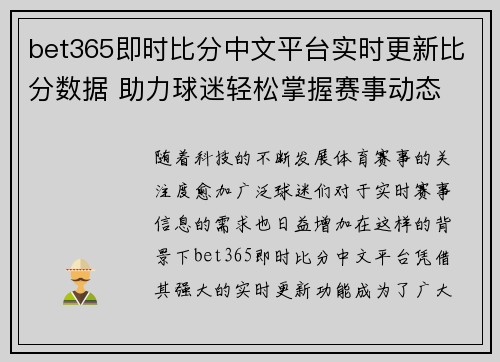 bet365即时比分中文平台实时更新比分数据 助力球迷轻松掌握赛事动态

随着科技的不断发展体育赛事的关注度愈加广泛球迷们对于实时赛事信息的需求也日益增加在这样的背景下bet365即时比分中文平台凭借其强大的实时更新功能成为了广大